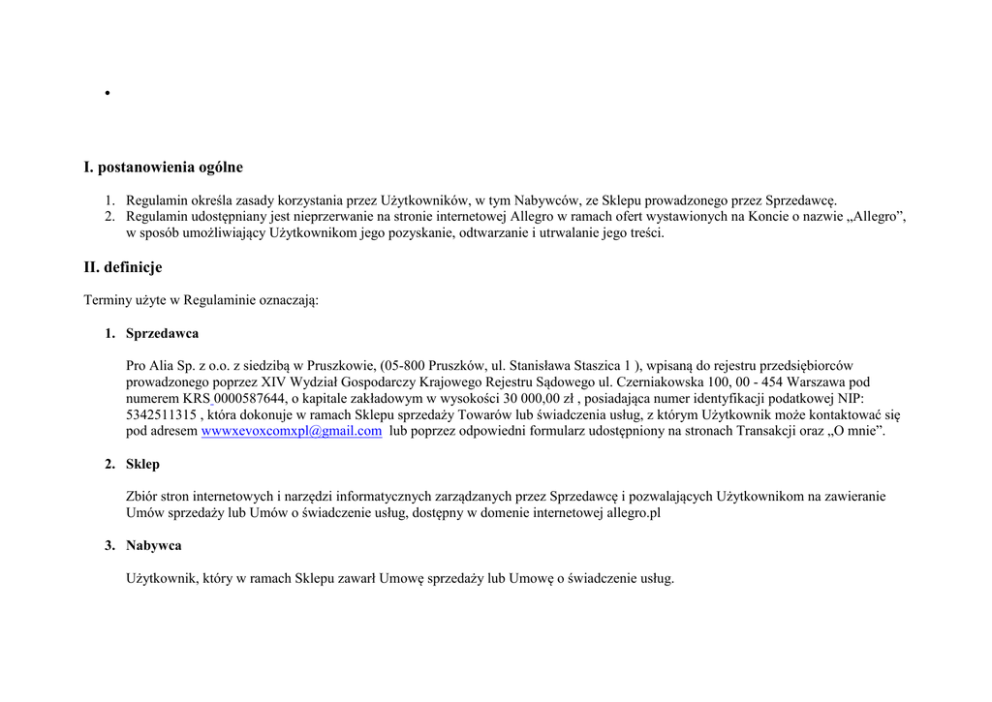 •

I. postanowienia ogólne

1. Regulamin określa zasady korzystania przez Użytkowników, w tym Nabywców, ze Sklepu prowadzonego przez Sprzedawcę.
2. Regulamin udostępniany jest nieprzerwanie na stronie internetowej Allegro w ramach ofert wystawionych na Koncie o nazwie „Allegro”, w sposób umożliwiający Użytkownikom jego pozyskanie, odtwarzanie i utrwalanie jego treści.

II. definicje

Terminy użyte w Regulaminie oznaczają:

1. Sprzedawca

Pro Alia Sp. z o.o. z siedzibą w Pruszkowie, (05-800 Pruszków, ul. Stanisława Staszica 1 ), wpisaną do rejestru przedsiębiorców prowadzonego poprzez XIV Wydział Gospodarczy Krajowego Rejestru Sądowego ul. Czerniakowska 100, 00 - 454 Warszawa pod numerem KRS 0000587644, o kapitale zakładowym w wysokości 30 000,00 zł , posiadająca numer identyfikacji podatkowej NIP: 5342511315 , która dokonuje w ramach Sklepu sprzedaży Towarów lub świadczenia usług, z którym Użytkownik może kontaktować się pod adresem wwwxevoxcomxpl@gmail.com lub poprzez odpowiedni formularz udostępniony na stronach Transakcji oraz „O mnie”.

2. Sklep

Zbiór stron internetowych i narzędzi informatycznych zarządzanych przez Sprzedawcę i pozwalających Użytkownikom na zawieranie Umów sprzedaży lub Umów o świadczenie usług, dostępny w domenie internetowej allegro.pl

3. Nabywca

Użytkownik, który w ramach Sklepu zawarł Umowę sprzedaży lub Umowę o świadczenie usług.